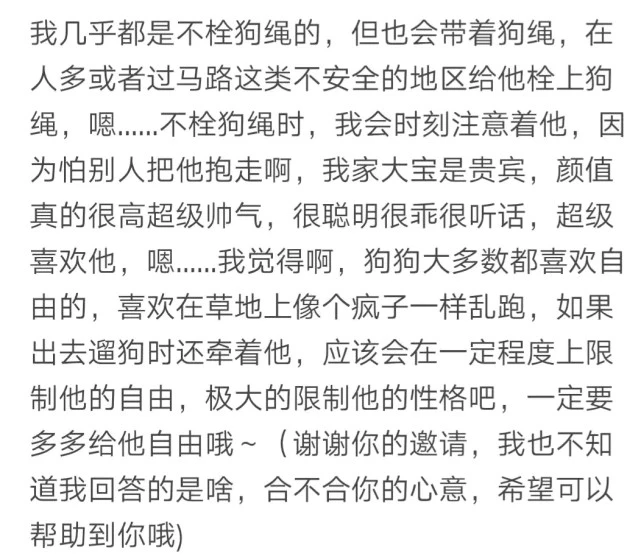 我几乎都是不栓狗绳的，但也会带着狗绳，在人多或者过马路这类不安全的地区给他栓上狗绳，嗯......不栓狗绳时，我会时刻注意着他，因为怕别人把他抱走啊，我家大宝是贵宾，颜值真的很高超级帅气，很聪明很乖很听话，超级喜欢他，嗯......我觉得啊，狗狗大多数都喜欢自由的，喜欢在草地上像个疯子一样乱跑，如果出去遛狗时还牵着他，应该会在一定程度上限制他的自由，极大的限制他的性格吧，一定要多多给他自由哦~（谢谢你的邀请，我也不知道我回答的是啥，合不合你的心意，希望可以帮助到你哦)